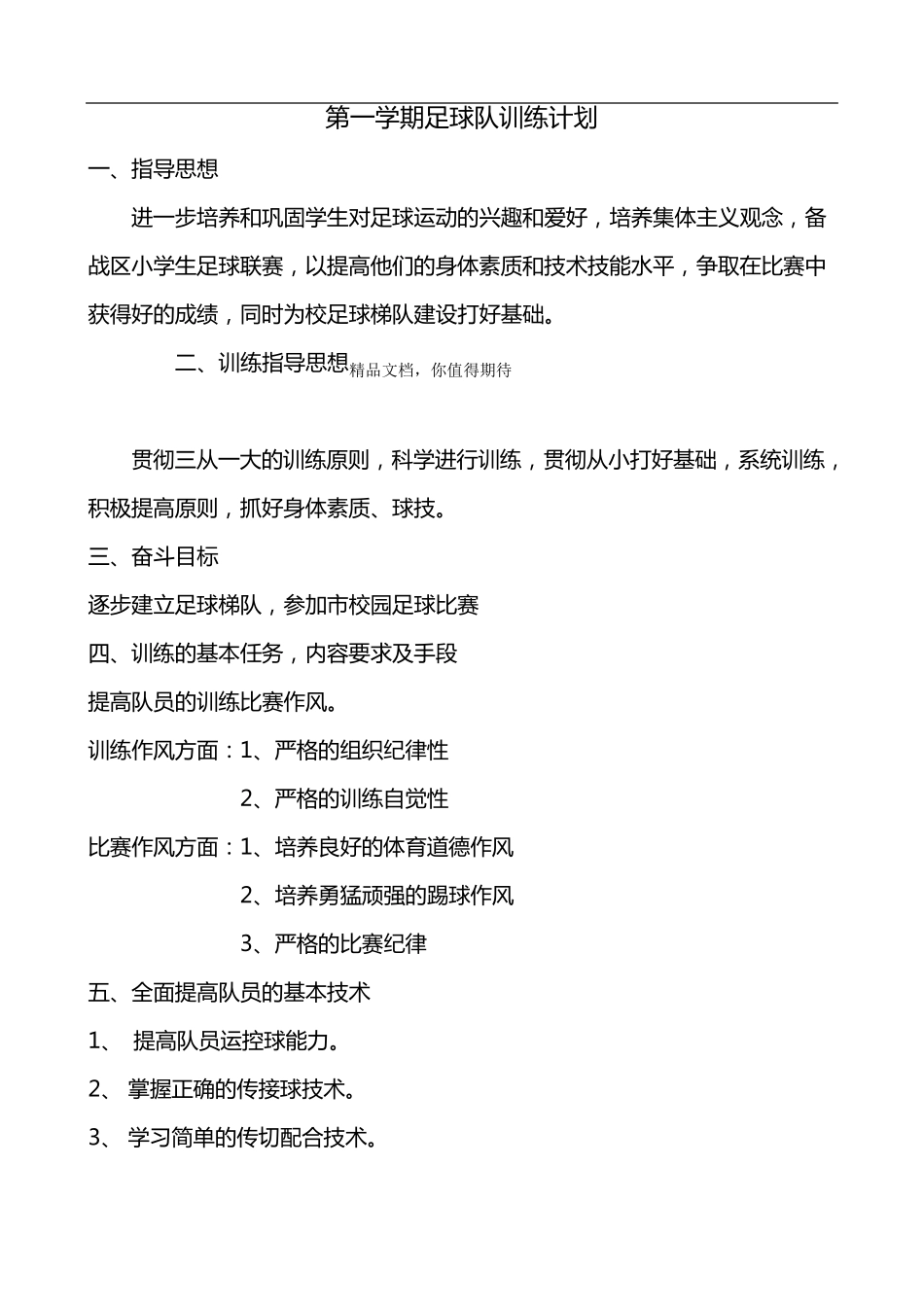 第一学期足球队训练计划

一、指导思想

进一步培养和巩固学生对足球运动的兴趣和爱好，培养集体主义观念，备战区小学生足球联赛，以提高他们的身体素质和技术技能水平，争取在比赛中获得好的成绩，同时为校足球梯队建设打好基础。

二、训练指导思想精品文档，你值得期待

贯彻三从一大的训练原则，科学进行训练，贯彻从小打好基础，系统训练，积极提高原则，抓好身体素质、球技。

三、奋斗目标

逐步建立足球梯队，参加市校园足球比赛

四、训练的基本任务，内容要求及手段

提高队员的训练比赛作风。

训练作风方面：1、严格的组织纪律性

2、严格的训练自觉性

比赛作风方面：1、培养良好的体育道德作风

2、培养勇猛顽强的踢球作风

3、严格的比赛纪律

五、全面提高队员的基本技术

1、 提高队员运控球能力。

2、 掌握正确的传接球技术。

3、 学习简单的传切配合技术。